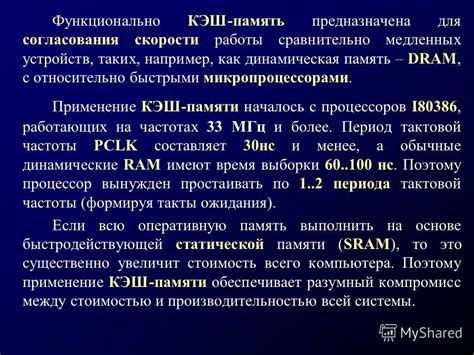 Функционально КЭШ-память предназначена для согласования скорости работы сравнительно медленных устройств, таких, например, как динамическая память – DRAM, с относительно быстрыми микропроцессорами.

Применение КЭШ-памяти началось с процессоров I80386, работающих на частотах 33 МГц и более. Период тактовой частоты PCLK составляет 30нс и менее, а обычные динамические RAM имеют время выборки 60..100 нс. Поэтому процессор вынужден простаивать по 1..2 периода тактовой частоты (формируя такты ожидания).

Если всю оперативную память выполнить на основе быстродействующей статической памяти (SRAM), то это существенно увеличит стоимость всего компьютера. Поэтому применение КЭШ-памяти обеспечивает разумный компромисс между стоимостью и производительностью всей системы.

MyShared